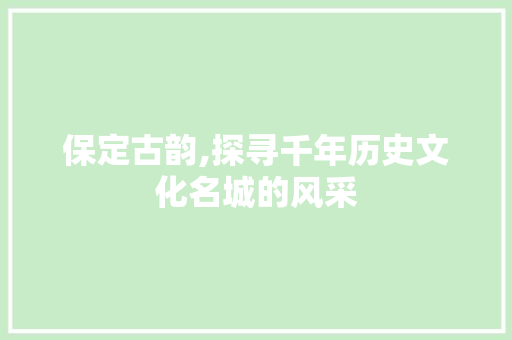 保定古韵,探寻千年历史文化名城的风采